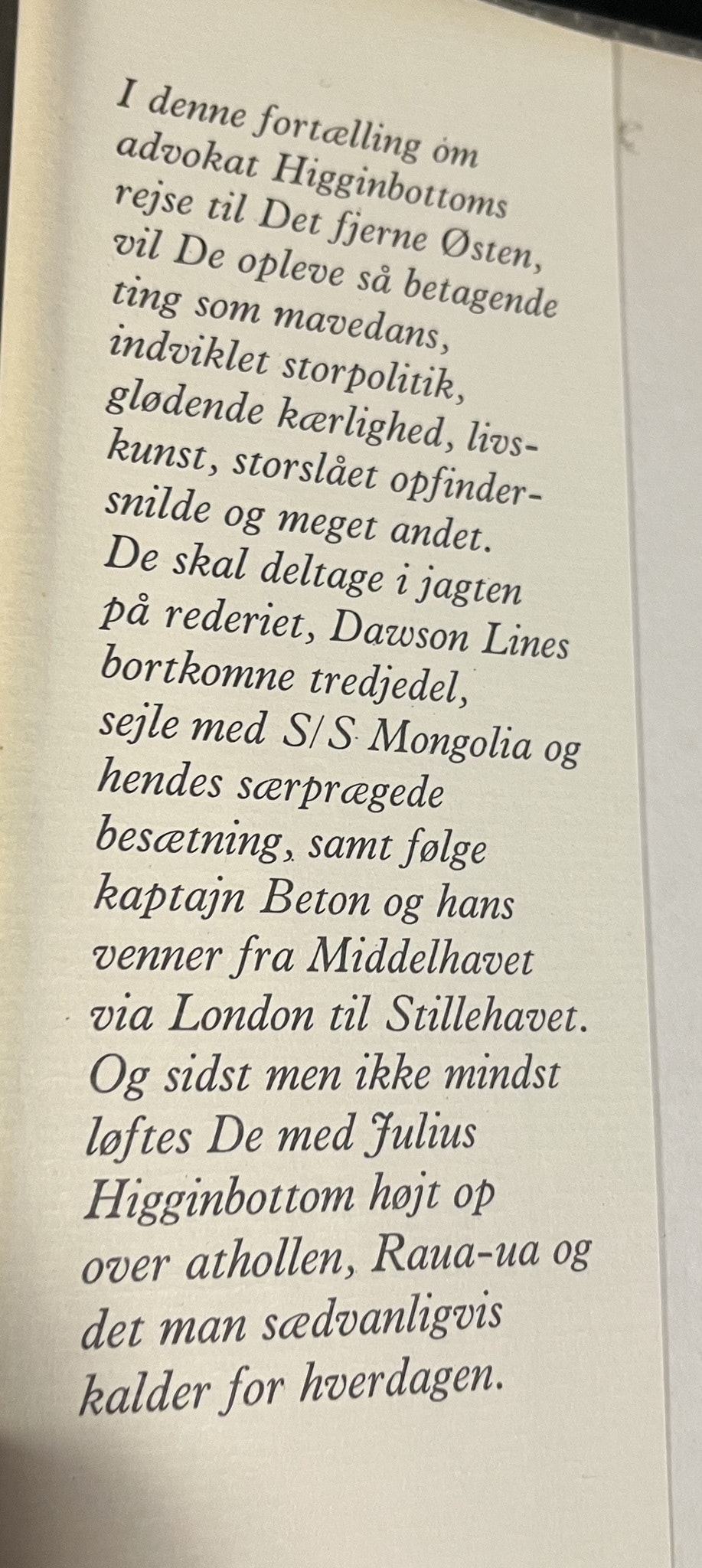 I denne fortælling om advokat Higginbottoms rejse til Det fjerne Østen, vil De opleve så betagende ting som mavedans, indviklet storpolitik, glødende kærlighed, livskunst, storslået opfindersnilde og meget andet. De skal deltage i jagten på rederiet, Dawson Lines bortkomne tredjedel, sejle med S/S Mongolia og hendes særprægede besætning, samt følge kaptajn Beton og hans venner fra Middelhavet via London til Stillehavet. Og sidst men ikke mindst løftes De med Julius Higginbottom højt op over athollen, Raua-ua og det man sædvanligvis kalder for hverdagen.